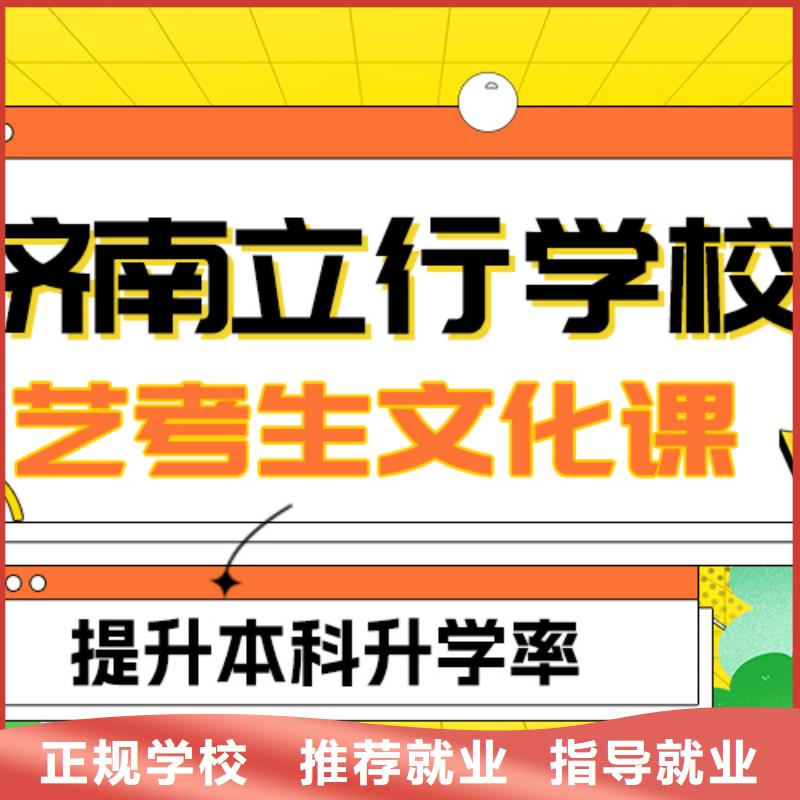 济南立行学校
艺考生文化课

提升本科升学率

正规学校 推荐就业 指导就业